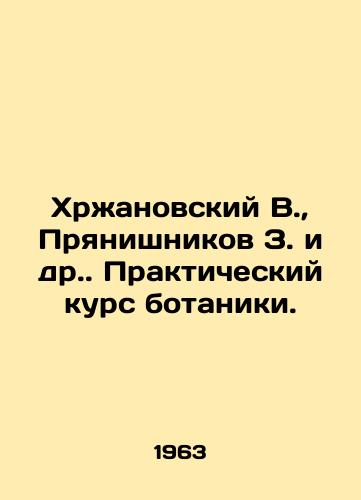 Хржановский В., Прянишников З. и др.. Практический курс ботаники.

1963